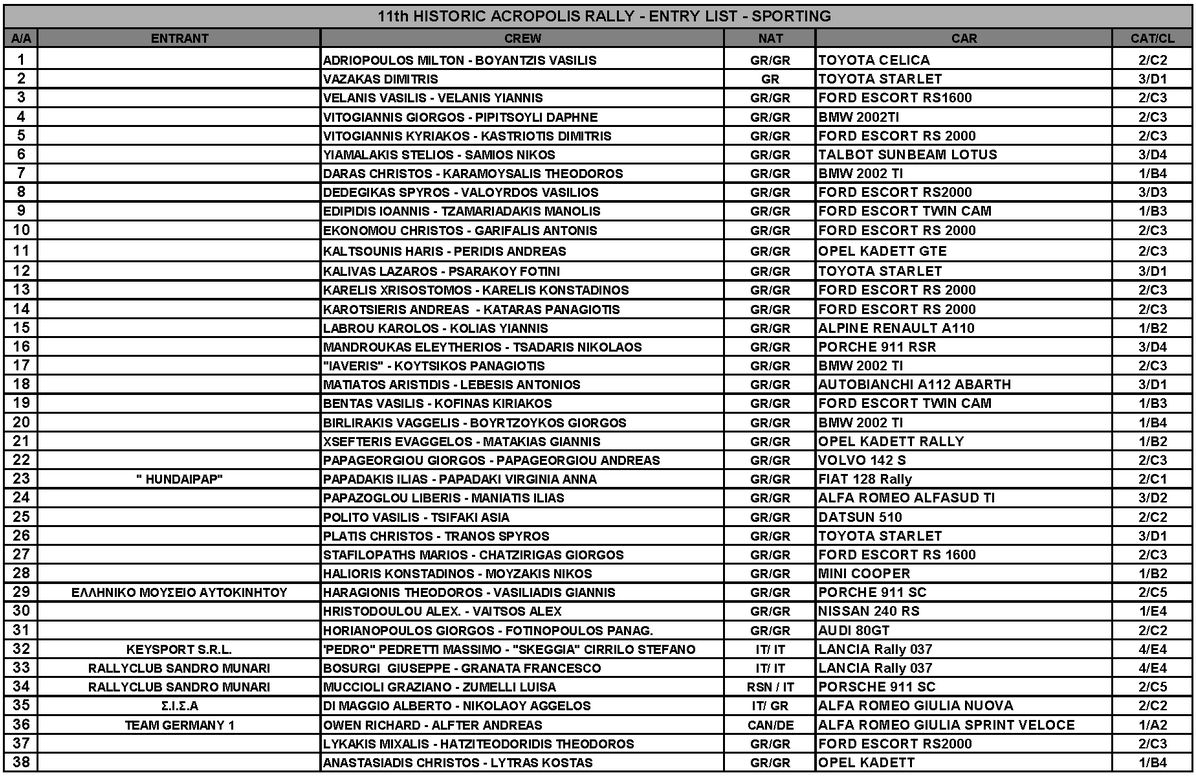 11th HISTORIC ACROPOLIS RALLY - ENTRY LIST - SPORTING

| A/A | ENTRANT | CREW | NAT | CAR | CAT/CL |
|---|---|---|---|---|---|
| 1 | | ADRIOPOULOS MILTON - BOYANTZIS VASILIS | GR/GR | TOYOTA CELICA | 2/C2 |
| 2 | | VAZAKAS DIMITRIS | GR | TOYOTA STARLET | 3/D1 |
| 3 | | VELANIS VASILIS - VELANIS YIANNIS | GR/GR | FORD ESCORT RS1600 | 2/C3 |
| 4 | | VITOGIANNIS GIORGOS - PIPITSOYLI DAPHNE | GR/GR | BMW 2002TI | 2/C3 |
| 5 | | VITOGIANNIS KYRIAKOS - KASTRIOTIS DIMITRIS | GR/GR | FORD ESCORT RS 2000 | 2/C3 |
| 6 | | YIAMALAKIS STELIOS - SAMIOS NIKOS | GR/GR | TALBOT SUNBEAM LOTUS | 3/D4 |
| 7 | | DARAS CHRISTOS - KARAMOYSALIS THEODOROS | GR/GR | BMW 2002 TI | 1/B4 |
| 8 | | DEDEGIKAS SPYROS - VALOYRDOS VASILIOS | GR/GR | FORD ESCORT RS2000 | 3/D3 |
| 9 | | EDIPIDIS IOANNIS - TZAMARIADAKIS MANOLIS | GR/GR | FORD ESCORT TWIN CAM | 1/B3 |
| 10 | | EKONOMOU CHRISTOS - GARIFALIS ANTONIS | GR/GR | FORD ESCORT RS 2000 | 2/C3 |
| 11 | | KALTSOUNIS HARIS - PERIDIS ANDREAS | GR/GR | OPEL KADETT GTE | 2/C3 |
| 12 | | KALIVAS LAZAROS - PSARAKOY FOTINI | GR/GR | TOYOTA STARLET | 3/D1 |
| 13 | | KARELIS XRISOSTOMOS - KARELIS KONSTADINOS | GR/GR | FORD ESCORT RS 2000 | 2/C3 |
| 14 | | KAROTSIERIS ANDREAS - KATARAS PANAGIOTIS | GR/GR | FORD ESCORT RS 2000 | 2/C3 |
| 15 | | LABROU KAROLOS - KOLIAS YIANNIS | GR/GR | ALPINE RENAULT A110 | 1/B2 |
| 16 | | MANDROUKAS ELEYTHERIOS - TSADARIS NIKOLAOS | GR/GR | PORCHE 911 RSR | 3/D4 |
| 17 | | "IAVERIS" - KOYTSIKOS PANAGIOTIS | GR/GR | BMW 2002 TI | 2/C3 |
| 18 | | MATIATOS ARISTIDIS - LEBESIS ANTONIOS | GR/GR | AUTOBIANCHI A112 ABARTH | 3/D1 |
| 19 | | BENTAS VASILIS - KOFINAS KIRIAKOS | GR/GR | FORD ESCORT TWIN CAM | 1/B3 |
| 20 | | BIRLIRAKIS VAGGELIS - BOYRTZOYKOS GIORGOS | GR/GR | BMW 2002 TI | 1/B4 |
| 21 | | XSEFTERIS EVAGGELOS - MATAKIAS GIANNIS | GR/GR | OPEL KADETT RALLY | 1/B2 |
| 22 | | PAPAGEORGIOU GIORGOS - PAPAGEORGIOU ANDREAS | GR/GR | VOLVO 142 S | 2/C3 |
| 23 | " HUNDAIPAP" | PAPADAKIS ILIAS - PAPADAKI VIRGINIA ANNA | GR/GR | FIAT 128 Rally | 2/C1 |
| 24 | | PAPAZOGLOU LIBERIS - MANIATIS ILIAS | GR/GR | ALFA ROMEO ALFASUD TI | 3/D2 |
| 25 | | POLITO VASILIS - TSIFAKI ASIA | GR/GR | DATSUN 510 | 2/C2 |
| 26 | | PLATIS CHRISTOS - TRANOS SPYROS | GR/GR | TOYOTA STARLET | 3/D1 |
| 27 | | STAFILOPATHS MARIOS - CHATZIRIGAS GIORGOS | GR/GR | FORD ESCORT RS 1600 | 2/C3 |
| 28 | | HALIORIS KONSTADINOS - MOYZAKIS NIKOS | GR/GR | MINI COOPER | 1/B2 |
| 29 | ΕΛΛΗΝΙΚΟ ΜΟΥΣΕΙΟ ΑΥΤΟΚΙΝΗΤΟΥ | HARAGIONIS THEODOROS - VASILIADIS GIANNIS | GR/GR | PORCHE 911 SC | 2/C5 |
| 30 | | HRISTODOULOU ALEX. - VAITSOS ALEX | GR/GR | NISSAN 240 RS | 1/E4 |
| 31 | | HORIANOPOULOS GIORGOS - FOTINOPOULOS PANAG. | GR/GR | AUDI 80GT | 2/C2 |
| 32 | KEYSPORT S.R.L. | 'PEDRO" PEDRETTI MASSIMO - "SKEGGIA" CIRRILO STEFANO | IT/ IT | LANCIA Rally 037 | 4/E4 |
| 33 | RALLYCLUB SANDRO MUNARI | BOSURGI GIUSEPPE - GRANATA FRANCESCO | IT/ IT | LANCIA Rally 037 | 4/E4 |
| 34 | RALLYCLUB SANDRO MUNARI | MUCCIOLI GRAZIANO - ZUMELLI LUISA | RSN / IT | PORSCHE 911 SC | 2/C5 |
| 35 | Σ.Ι.Σ.Α | DI MAGGIO ALBERTO - NIKOLAOY AGGELOS | IT/ GR | ALFA ROMEO GIULIA NUOVA | 2/C2 |
| 36 | TEAM GERMANY 1 | OWEN RICHARD - ALFTER ANDREAS | CAN/DE | ALFA ROMEO GIULIA SPRINT VELOCE | 1/A2 |
| 37 | | LYKAKIS MIXALIS - HATZITEODORIDIS THEODOROS | GR/GR | FORD ESCORT RS2000 | 2/C3 |
| 38 | | ANASTASIADIS CHRISTOS - LYTRAS KOSTAS | GR/GR | OPEL KADETT | 1/B4 |